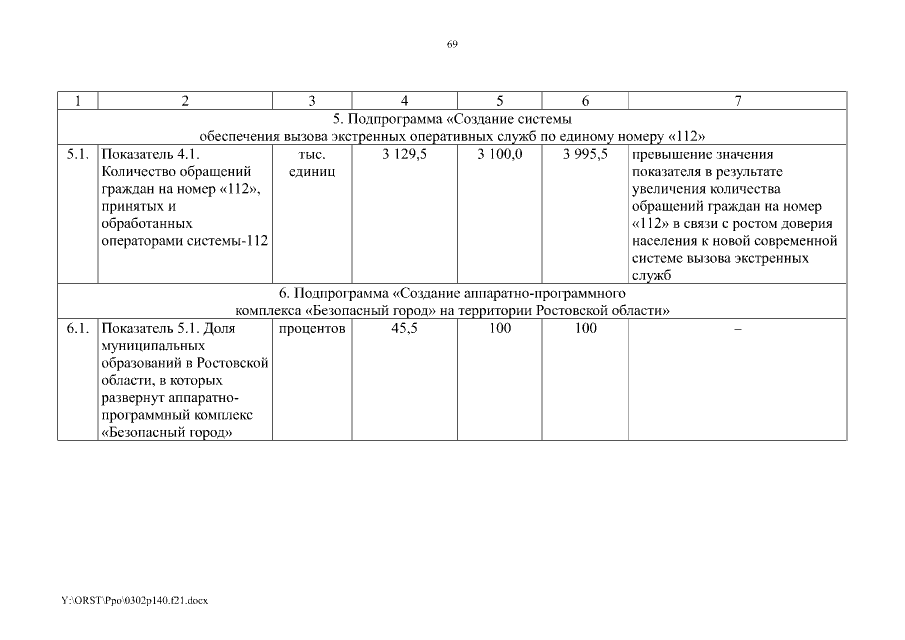 69

| 1 | 2 | 3 | 4 | 5 | 6 | 7 |
|---|---|---|---|---|---|---|
| 5. Подпрограмма «Создание системы обеспечения вызова экстренных оперативных служб по единому номеру «112» | | | | | | |
| 5.1. | Показатель 4.1. Количество обращений граждан на номер «112», принятых и обработанных операторами системы-112 | тыс. единиц | 3 129,5 | 3 100,0 | 3 995,5 | превышение значения показателя в результате увеличения количества обращений граждан на номер «112» в связи с ростом доверия населения к новой современной системе вызова экстренных служб |
| 6. Подпрограмма «Создание аппаратно-программного комплекса «Безопасный город» на территории Ростовской области» | | | | | | |
| 6.1. | Показатель 5.1. Доля муниципальных образований в Ростовской области, в которых развернут аппаратно-программный комплекс «Безопасный город» | процентов | 45,5 | 100 | 100 | – |

Y:\ORST\Ppo\0302p140.f21.docx